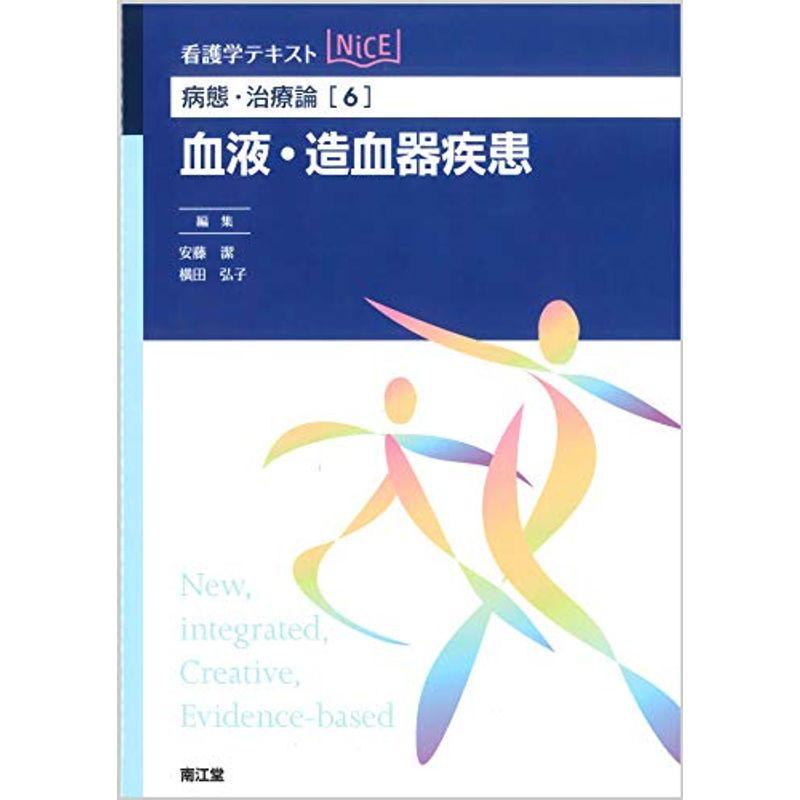 看護学テキスト NiCE

病態・治療論［6］

血液・造血器疾患

編集
安藤　潔
横田　弘子

New,
integrated,
Creative,
Evidence-based

南江堂